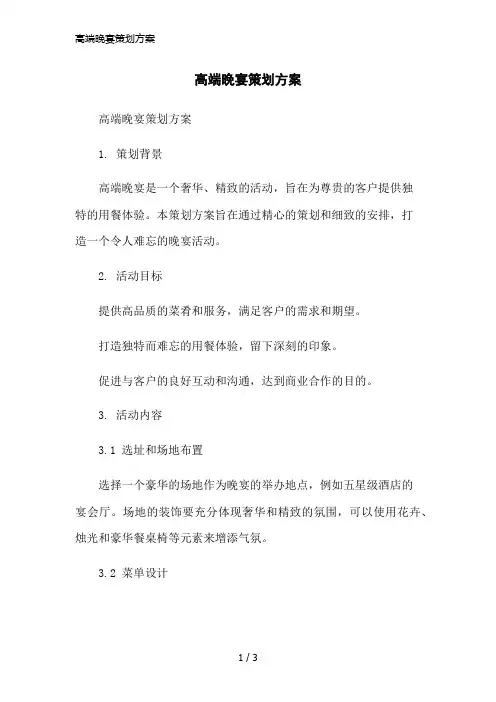 高端晚宴策划方案

高端晚宴策划方案

高端晚宴策划方案

1. 策划背景

高端晚宴是一个奢华、精致的活动，旨在为尊贵的客户提供独特的用餐体验。本策划方案旨在通过精心的策划和细致的安排，打造一个令人难忘的晚宴活动。

2. 活动目标

提供高品质的菜肴和服务，满足客户的需求和期望。

打造独特而难忘的用餐体验，留下深刻的印象。

促进与客户的良好互动和沟通，达到商业合作的目的。

3. 活动内容

3.1 选址和场地布置

选择一个豪华的场地作为晚宴的举办地点，例如五星级酒店的宴会厅。场地的装饰要充分体现奢华和精致的氛围，可以使用花卉、烛光和豪华餐桌椅等元素来增添气氛。

3.2 菜单设计

1 / 3